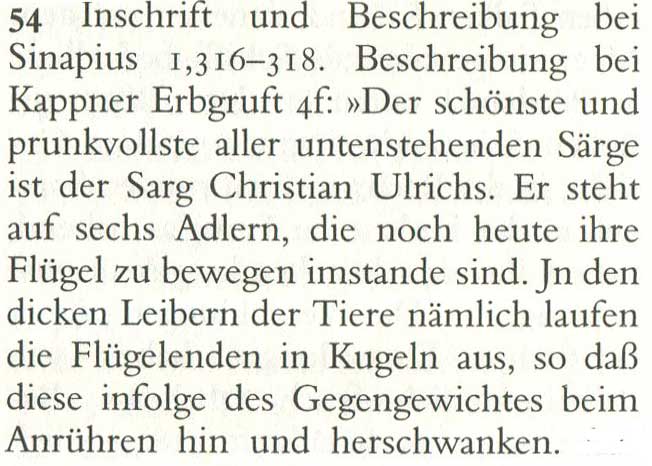 54 Inschrift und Beschreibung bei Sinapius 1,316–318. Beschreibung bei Kappner Erbgruft 4f: »Der schönste und prunkvollste aller untenstehenden Särge ist der Sarg Christian Ulrichs. Er steht auf sechs Adlern, die noch heute ihre Flügel zu bewegen imstande sind. Jn den dicken Leibern der Tiere nämlich laufen die Flügelenden in Kugeln aus, so daß diese infolge des Gegengewichtes beim Anrühren hin und herschwanken.